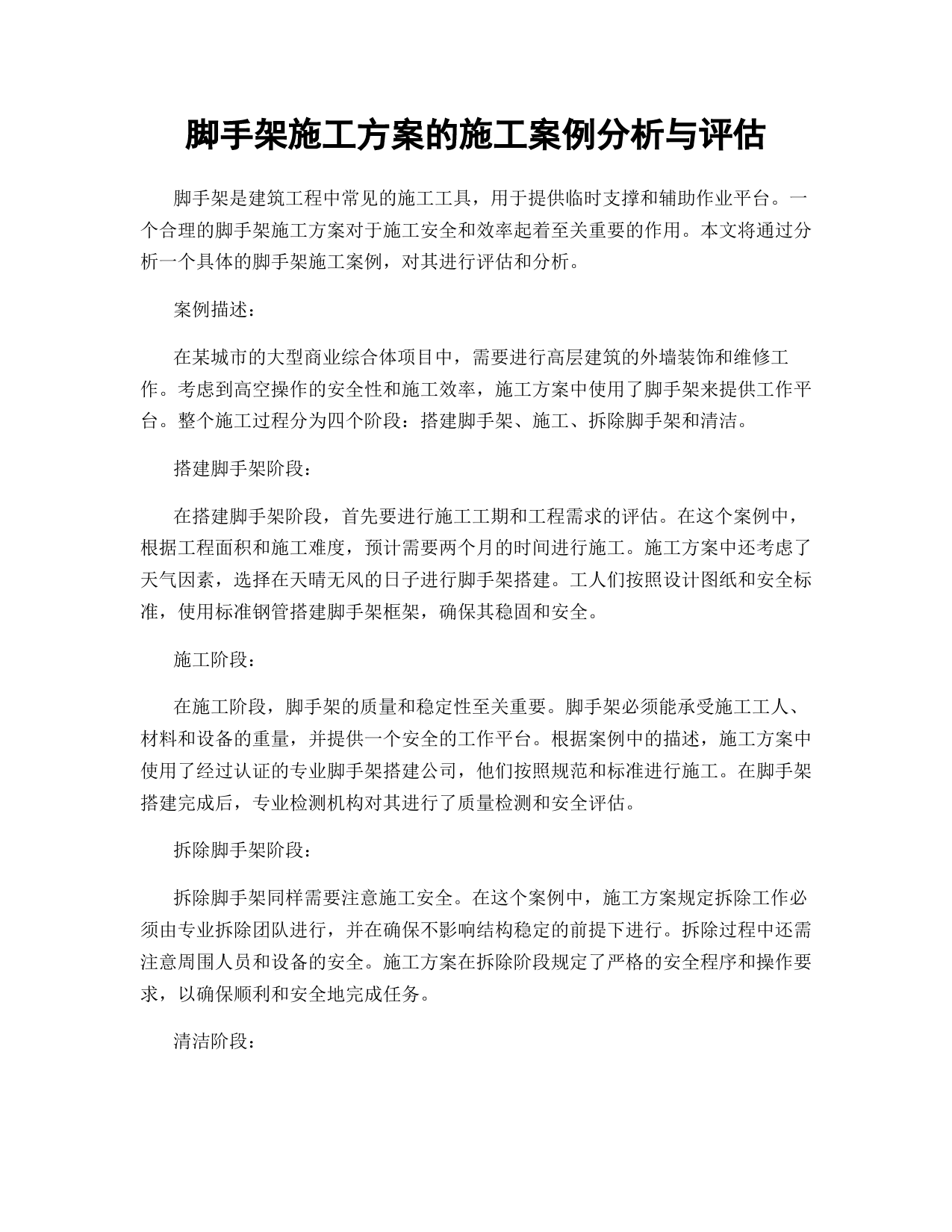 脚手架施工方案的施工案例分析与评估

脚手架是建筑工程中常见的施工工具，用于提供临时支撑和辅助作业平台。一个合理的脚手架施工方案对于施工安全和效率起着至关重要的作用。本文将通过分析一个具体的脚手架施工案例，对其进行评估和分析。

案例描述：

在某城市的大型商业综合体项目中，需要进行高层建筑的外墙装饰和维修工作。考虑到高空操作的安全性和施工效率，施工方案中使用了脚手架来提供工作平台。整个施工过程分为四个阶段：搭建脚手架、施工、拆除脚手架和清洁。

搭建脚手架阶段：

在搭建脚手架阶段，首先要进行施工工期和工程需求的评估。在这个案例中，根据工程面积和施工难度，预计需要两个月的时间进行施工。施工方案中还考虑了天气因素，选择在天晴无风的日子进行脚手架搭建。工人们按照设计图纸和安全标准，使用标准钢管搭建脚手架框架，确保其稳固和安全。

施工阶段：

在施工阶段，脚手架的质量和稳定性至关重要。脚手架必须能承受施工工人、材料和设备的重量，并提供一个安全的工作平台。根据案例中的描述，施工方案中使用了经过认证的专业脚手架搭建公司，他们按照规范和标准进行施工。在脚手架搭建完成后，专业检测机构对其进行了质量检测和安全评估。

拆除脚手架阶段：

拆除脚手架同样需要注意施工安全。在这个案例中，施工方案规定拆除工作必须由专业拆除团队进行，并在确保不影响结构稳定的前提下进行。拆除过程中还需注意周围人员和设备的安全。施工方案在拆除阶段规定了严格的安全程序和操作要求，以确保顺利和安全地完成任务。

清洁阶段：